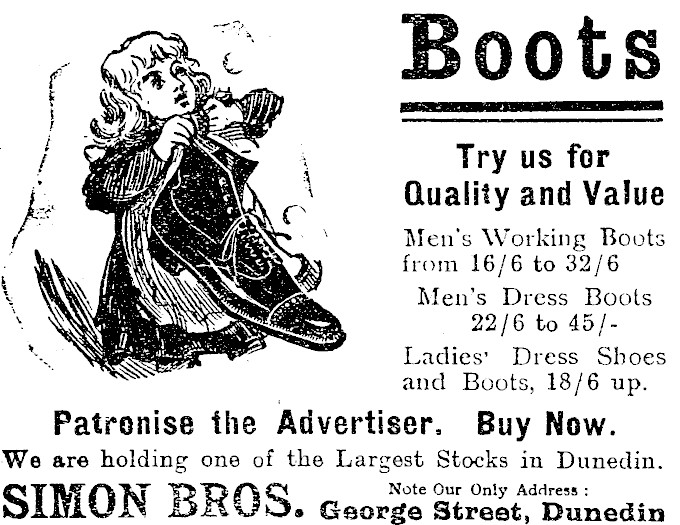 Boots

Try us for
Quality and Value

Men's Working Boots from 16/6 to 32/6

Men's Dress Boots 22/6 to 45/-

Ladies' Dress Shoes and Boots, 18/6 up.

Patronise the Advertiser. Buy Now.

We are holding one of the Largest Stocks in Dunedin.

SIMON BROS. Note Our Only Address : George Street, Dunedin